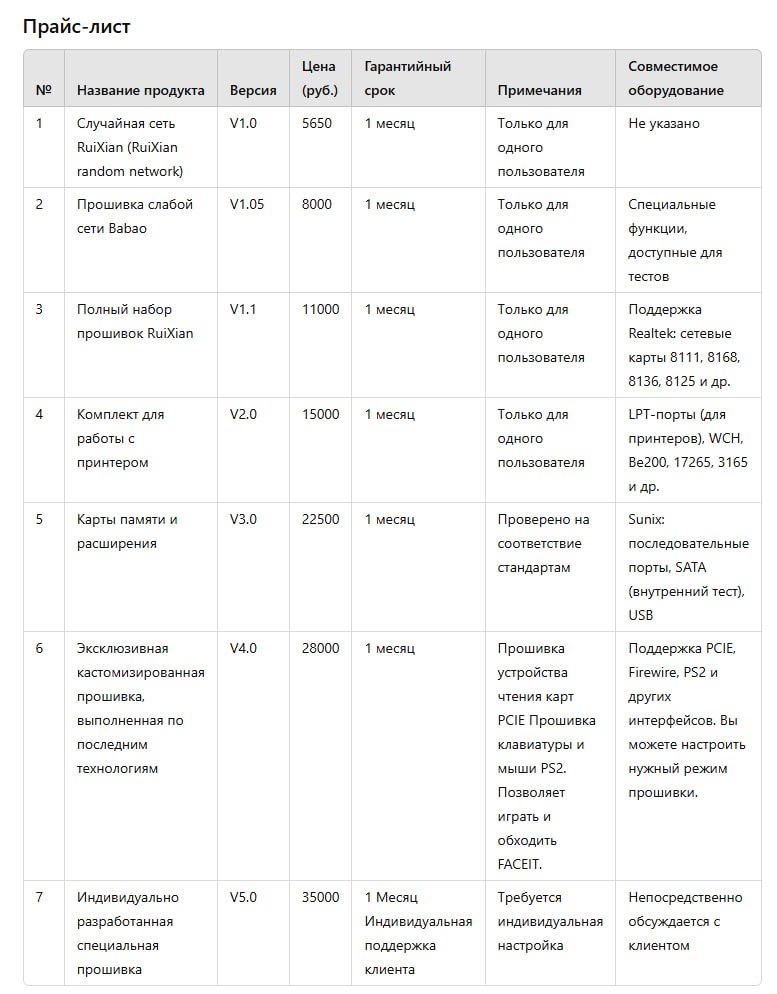 Прайс-лист

| № | Название продукта | Версия | Цена (руб.) | Гарантийный срок | Примечания | Совместимое оборудование |
|---|---|---|---|---|---|---|
| 1 | Случайная сеть RuiXian (RuiXian random network) | V1.0 | 5650 | 1 месяц | Только для одного пользователя | Не указано |
| 2 | Прошивка слабой сети Babao | V1.05 | 8000 | 1 месяц | Только для одного пользователя | Специальные функции, доступные для тестов |
| 3 | Полный набор прошивок RuiXian | V1.1 | 11000 | 1 месяц | Только для одного пользователя | Поддержка Realtek: сетевые карты 8111, 8168, 8136, 8125 и др. |
| 4 | Комплект для работы с принтером | V2.0 | 15000 | 1 месяц | Только для одного пользователя | LPT-порты (для принтеров), WCH, Be200, 17265, 3165 и др. |
| 5 | Карты памяти и расширения | V3.0 | 22500 | 1 месяц | Проверено на соответствие стандартам | Sunix: последовательные порты, SATA (внутренний тест), USB |
| 6 | Эксклюзивная кастомизированная прошивка, выполненная по последним технологиям | V4.0 | 28000 | 1 месяц | Прошивка устройства чтения карт PCIE Прошивка клавиатуры и мыши PS2. Позволяет играть и обходить FACEIT. | Поддержка PCIE, Firewire, PS2 и других интерфейсов. Вы можете настроить нужный режим прошивки. |
| 7 | Индивидуально разработанная специальная прошивка | V5.0 | 35000 | 1 Месяц Индивидуальная поддержка клиента | Требуется индивидуальная настройка | Непосредственно обсуждается с клиентом |